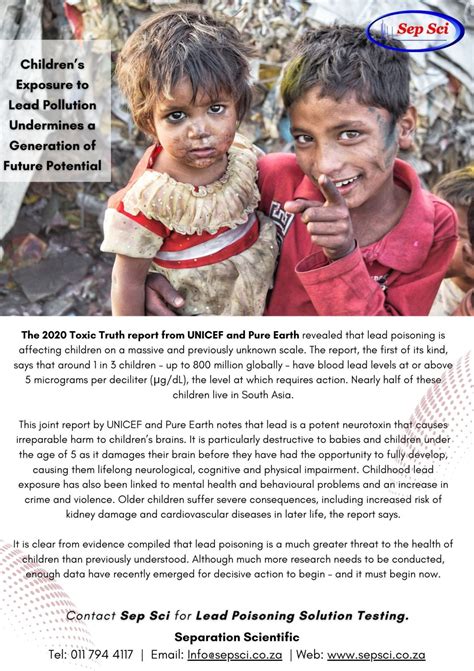 Sep Sci

Children's Exposure to Lead Pollution Undermines a Generation of Future Potential

The 2020 Toxic Truth report from UNICEF and Pure Earth revealed that lead poisoning is affecting children on a massive and previously unknown scale. The report, the first of its kind, says that around 1 in 3 children – up to 800 million globally – have blood lead levels at or above 5 micrograms per deciliter (μg/dL), the level at which requires action. Nearly half of these children live in South Asia.

This joint report by UNICEF and Pure Earth notes that lead is a potent neurotoxin that causes irreparable harm to children's brains. It is particularly destructive to babies and children under the age of 5 as it damages their brain before they have had the opportunity to fully develop, causing them lifelong neurological, cognitive and physical impairment. Childhood lead exposure has also been linked to mental health and behavioural problems and an increase in crime and violence. Older children suffer severe consequences, including increased risk of kidney damage and cardiovascular diseases in later life, the report says.

It is clear from evidence compiled that lead poisoning is a much greater threat to the health of children than previously understood. Although much more research needs to be conducted, enough data have recently emerged for decisive action to begin – and it must begin now.

Contact Sep Sci for Lead Poisoning Solution Testing.
Separation Scientific
Tel: 011 794 4117 | Email: Info@sepsci.co.za | Web: www.sepsci.co.za